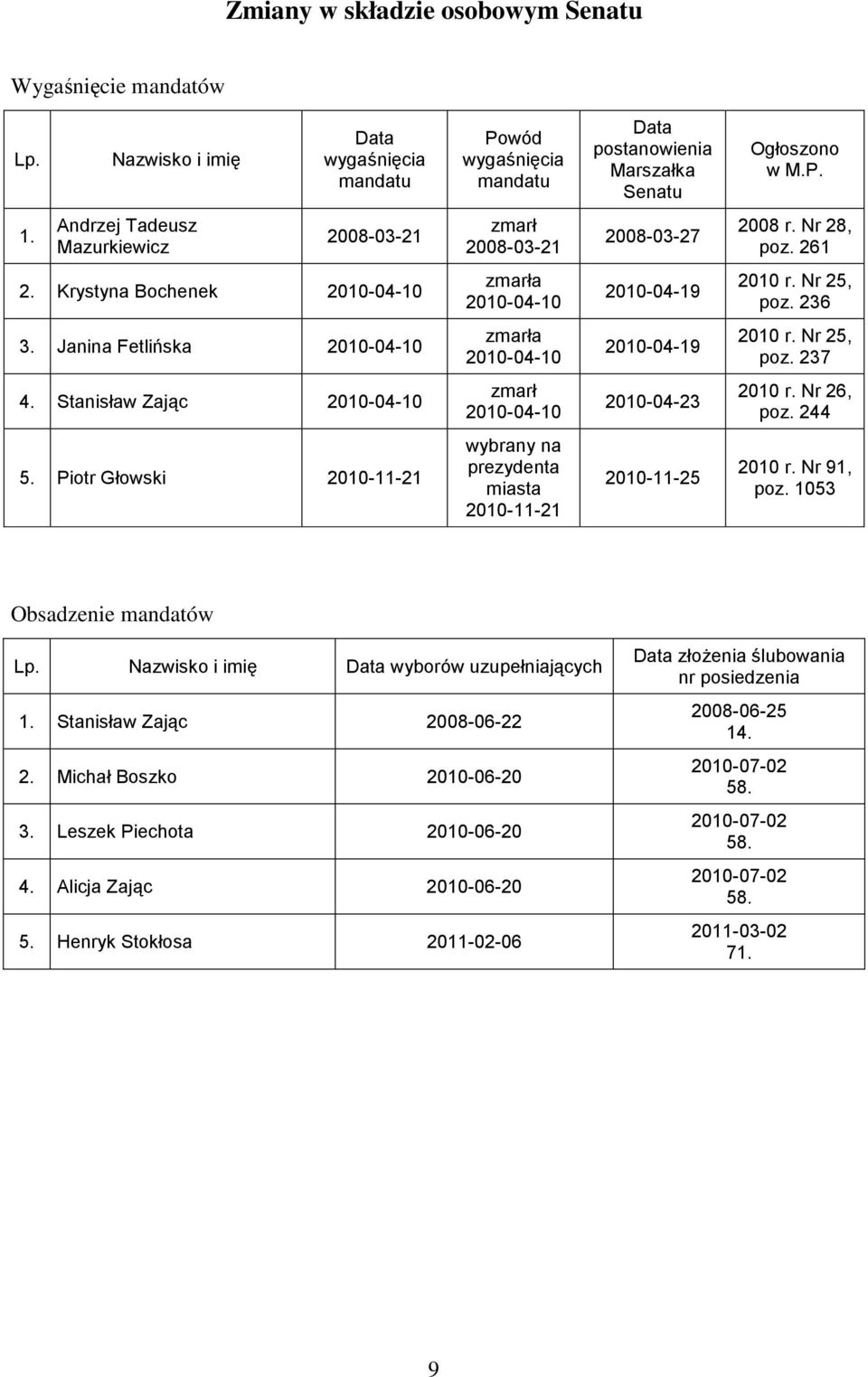 Zmiany w składzie osobowym Senatu

Wygaśnięcie mandatów

| Lp. | Nazwisko i imię | Data wygaśnięcia mandatu | Powód wygaśnięcia mandatu | Data postanowienia Marszałka Senatu | Ogłoszono w M.P. |
|---|---|---|---|---|---|
| 1. | Andrzej Tadeusz Mazurkiewicz | 2008-03-21 | zmarł 2008-03-21 | 2008-03-27 | 2008 r. Nr 28, poz. 261 |
| 2. | Krystyna Bochenek | 2010-04-10 | zmarła 2010-04-10 | 2010-04-19 | 2010 r. Nr 25, poz. 236 |
| 3. | Janina Fetlińska | 2010-04-10 | zmarła 2010-04-10 | 2010-04-19 | 2010 r. Nr 25, poz. 237 |
| 4. | Stanisław Zając | 2010-04-10 | zmarł 2010-04-10 | 2010-04-23 | 2010 r. Nr 26, poz. 244 |
| 5. | Piotr Głowski | 2010-11-21 | wybrany na prezydenta miasta 2010-11-21 | 2010-11-25 | 2010 r. Nr 91, poz. 1053 |

Obsadzenie mandatów

| Lp. | Nazwisko i imię | Data wyborów uzupełniających | Data złożenia ślubowania nr posiedzenia |
|---|---|---|---|
| 1. | Stanisław Zając | 2008-06-22 | 2008-06-25 14. |
| 2. | Michał Boszko | 2010-06-20 | 2010-07-02 58. |
| 3. | Leszek Piechota | 2010-06-20 | 2010-07-02 58. |
| 4. | Alicja Zając | 2010-06-20 | 2010-07-02 58. |
| 5. | Henryk Stokłosa | 2011-02-06 | 2011-03-02 71. |

9